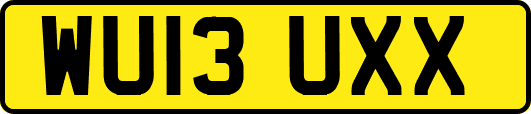 WU13 UXX